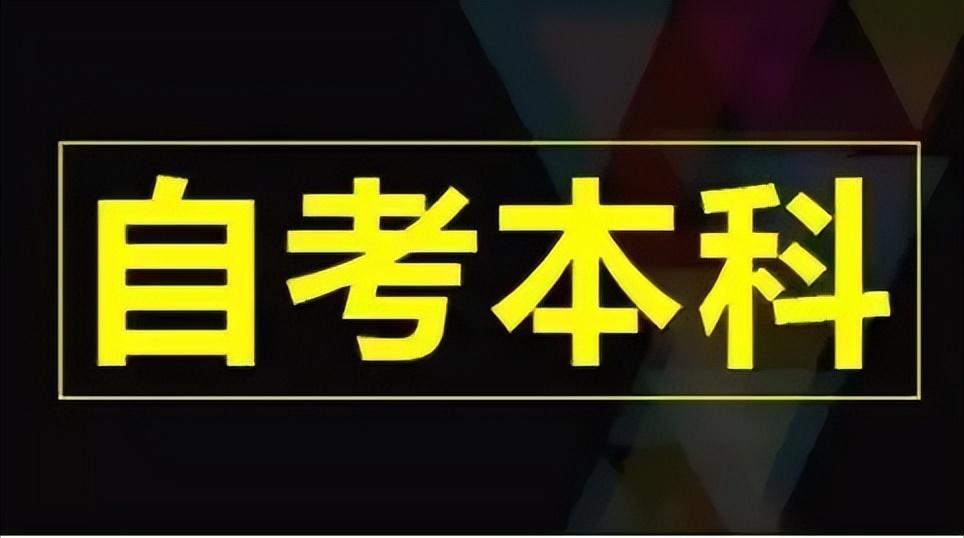 自考本科